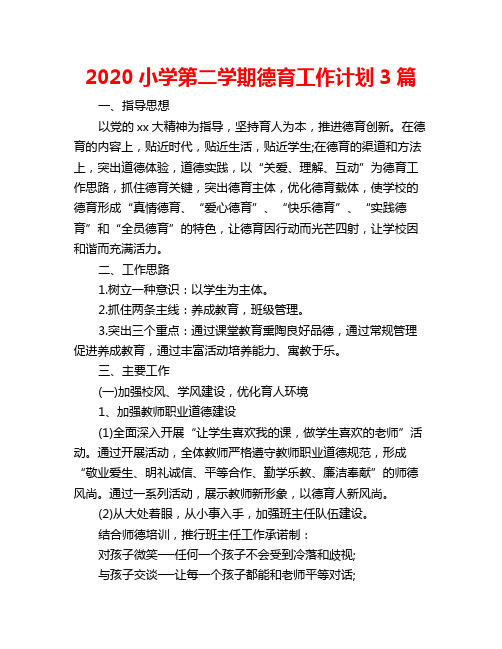 2020 小学第二学期德育工作计划 3 篇

一、指导思想

以党的 xx 大精神为指导，坚持育人为本，推进德育创新。在德育的内容上，贴近时代，贴近生活，贴近学生;在德育的渠道和方法上，突出道德体验，道德实践，以“关爱、理解、互动”为德育工作思路，抓住德育关键，突出德育主体，优化德育载体，使学校的德育形成“真情德育、“爱心德育”、“快乐德育”、“实践德育”和“全员德育”的特色，让德育因行动而光芒四射，让学校因和谐而充满活力。

二、工作思路

1.树立一种意识：以学生为主体。

2.抓住两条主线：养成教育，班级管理。

3.突出三个重点：通过课堂教育熏陶良好品德，通过常规管理促进养成教育，通过丰富活动培养能力、寓教于乐。

三、主要工作

(一)加强校风、学风建设，优化育人环境

1、加强教师职业道德建设

(1)全面深入开展“让学生喜欢我的课，做学生喜欢的老师”活动。通过开展活动，全体教师严格遵守教师职业道德规范，形成“敬业爱生、明礼诚信、平等合作、勤学乐教、廉洁奉献”的师德风尚。通过一系列活动，展示教师新形象，以德育人新风尚。

(2)从大处着眼，从小事入手，加强班主任队伍建设。

结合师德培训，推行班主任工作承诺制：

对孩子微笑—任何一个孩子不会受到冷落和歧视;

与孩子交谈—让每一个孩子都能和老师平等对话;